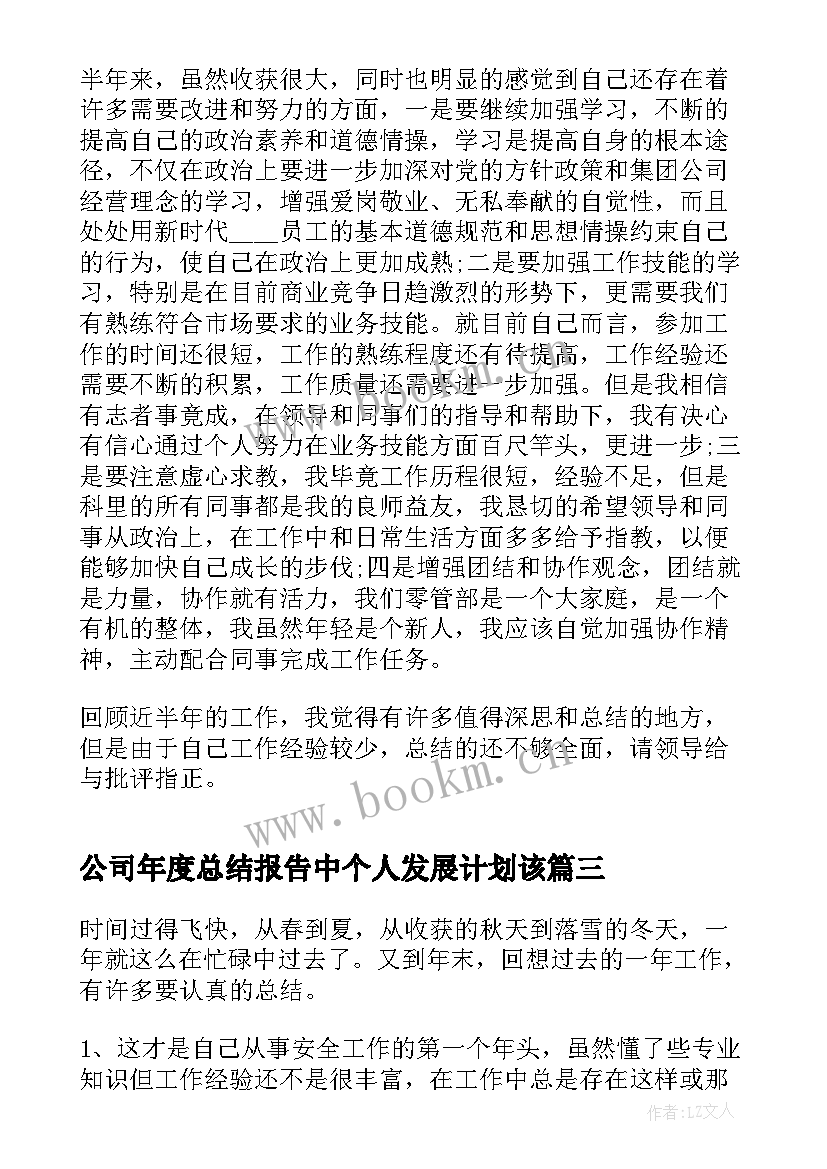 半年来，虽然收获很大，同时也明显的感觉到自己还存在着许多需要改进和努力的方面，一是要继续加强学习，不断的提高自己的政治素养和道德情操，学习是提高自身的根本途径，不仅在政治上要进一步加深对党的方针政策和集团公司经营理念的学习，增强爱岗敬业、无私奉献的自觉性，而且处处用新时代____员工的基本道德规范和思想情操约束自己的行为，使自己在政治上更加成熟;二是要加强工作技能的学习，特别是在目前商业竞争日趋激烈的形势下，更需要我们有熟练符合市场要求的业务技能。就目前自己而言，参加工作的时间还很短，工作的熟练程度还有待提高，工作经验还需要不断的积累，工作质量还需要进一步加强。但是我相信有志者事竟成，在领导和同事们的指导和帮助下，我有决心有信心通过个人努力在业务技能方面百尺竿头，更进一步;三是要注意虚心求教，我毕竟工作历程很短，经验不足，但是科里的所有同事都是我的良师益友，我恳切的希望领导和同事从政治上，在工作中和日常生活方面多多给予指教，以便能够加快自己成长的步伐;四是增强团结和协作观念，团结就是力量，协作就有活力，我们零管部是一个大家庭，是一个有机的整体，我虽然年轻是个新人，我应该自觉加强协作精神，主动配合同事完成工作任务。

回顾近半年的工作，我觉得有许多值得深思和总结的地方，但是由于自己工作经验较少，总结的还不够全面，请领导给与批评指正。

www.bookm.cn

公司年度总结报告中个人发展计划该篇三

时间过得飞快，从春到夏，从收获的秋天到落雪的冬天，一年就这么在忙碌中过去了。又到年末，回想过去的一年工作，有许多要认真的总结。

1、这才是自己从事安全工作的第一个年头，虽然懂了些专业知识但工作经验还不是很丰富，在工作中总是存在这样或那

作者：LZ文人